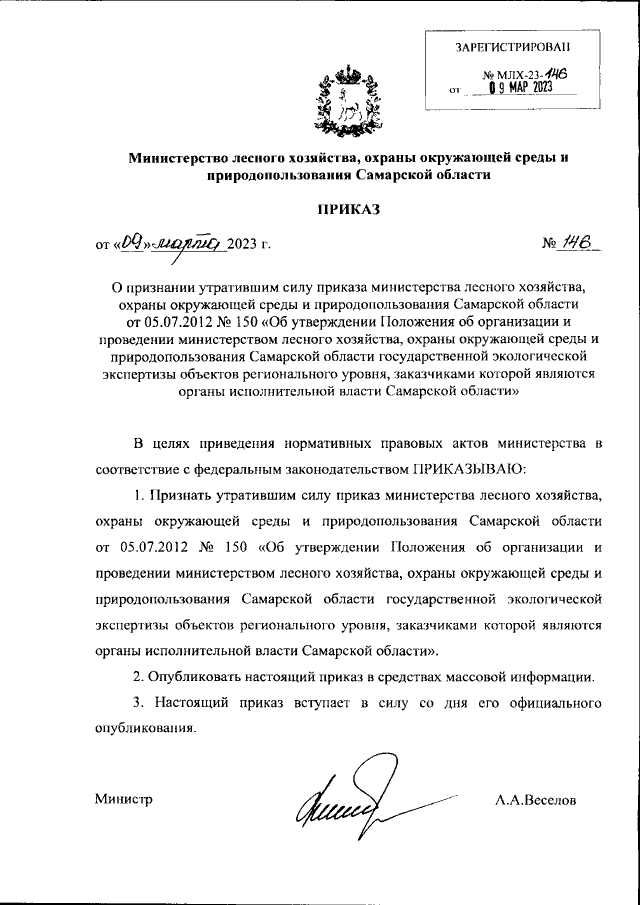 ЗАРЕГИСТРИРОВАН
№ МЛХ-23-146
от 09 МАР 2023

Министерство лесного хозяйства, охраны окружающей среды и природопользования Самарской области

ПРИКАЗ

от «09» марта 2023 г. № 146

О признании утратившим силу приказа министерства лесного хозяйства, охраны окружающей среды и природопользования Самарской области от 05.07.2012 № 150 «Об утверждении Положения об организации и проведении министерством лесного хозяйства, охраны окружающей среды и природопользования Самарской области государственной экологической экспертизы объектов регионального уровня, заказчиками которой являются органы исполнительной власти Самарской области»

В целях приведения нормативных правовых актов министерства в соответствие с федеральным законодательством ПРИКАЗЫВАЮ:

1. Признать утратившим силу приказ министерства лесного хозяйства, охраны окружающей среды и природопользования Самарской области от 05.07.2012 № 150 «Об утверждении Положения об организации и проведении министерством лесного хозяйства, охраны окружающей среды и природопользования Самарской области государственной экологической экспертизы объектов регионального уровня, заказчиками которой являются органы исполнительной власти Самарской области».

2. Опубликовать настоящий приказ в средствах массовой информации.

3. Настоящий приказ вступает в силу со дня его официального опубликования.

Министр А.А.Веселов